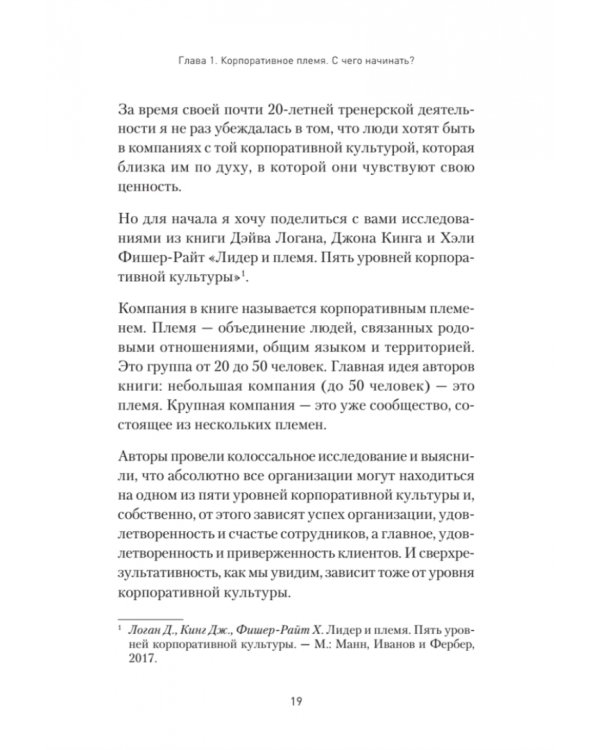 Глава 1. Корпоративное племя. С чего начинать?

За время своей почти 20-летней тренерской деятельности я не раз убеждалась в том, что люди хотят быть в компаниях с той корпоративной культурой, которая близка им по духу, в которой они чувствуют свою ценность.

Но для начала я хочу поделиться с вами исследованиями из книги Дэйва Логана, Джона Кинга и Хэли Фишер-Райт «Лидер и племя. Пять уровней корпоративной культуры»$^1$.

Компания в книге называется корпоративным племенем. Племя — объединение людей, связанных родовыми отношениями, общим языком и территорией. Это группа от 20 до 50 человек. Главная идея авторов книги: небольшая компания (до 50 человек) — это племя. Крупная компания — это уже сообщество, состоящее из нескольких племен.

Авторы провели колоссальное исследование и выяснили, что абсолютно все организации могут находиться на одном из пяти уровней корпоративной культуры и, собственно, от этого зависят успех организации, удовлетворенность и счастье сотрудников, а главное, удовлетворенность и приверженность клиентов. И сверхрезультативность, как мы увидим, зависит тоже от уровня корпоративной культуры.

$^1$ Логан Д., Кинг Дж., Фишер-Райт Х. Лидер и племя. Пять уровней корпоративной культуры. — М.: Манн, Иванов и Фербер, 2017.

19